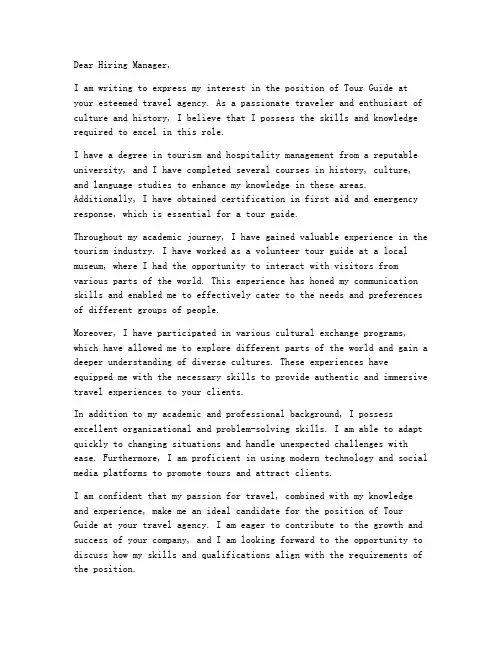 Dear Hiring Manager,

I am writing to express my interest in the position of Tour Guide at your esteemed travel agency. As a passionate traveler and enthusiast of culture and history, I believe that I possess the skills and knowledge required to excel in this role.

I have a degree in tourism and hospitality management from a reputable university, and I have completed several courses in history, culture, and language studies to enhance my knowledge in these areas. Additionally, I have obtained certification in first aid and emergency response, which is essential for a tour guide.

Throughout my academic journey, I have gained valuable experience in the tourism industry. I have worked as a volunteer tour guide at a local museum, where I had the opportunity to interact with visitors from various parts of the world. This experience has honed my communication skills and enabled me to effectively cater to the needs and preferences of different groups of people.

Moreover, I have participated in various cultural exchange programs, which have allowed me to explore different parts of the world and gain a deeper understanding of diverse cultures. These experiences have equipped me with the necessary skills to provide authentic and immersive travel experiences to your clients.

In addition to my academic and professional background, I possess excellent organizational and problem-solving skills. I am able to adapt quickly to changing situations and handle unexpected challenges with ease. Furthermore, I am proficient in using modern technology and social media platforms to promote tours and attract clients.

I am confident that my passion for travel, combined with my knowledge and experience, make me an ideal candidate for the position of Tour Guide at your travel agency. I am eager to contribute to the growth and success of your company, and I am looking forward to the opportunity to discuss how my skills and qualifications align with the requirements of the position.